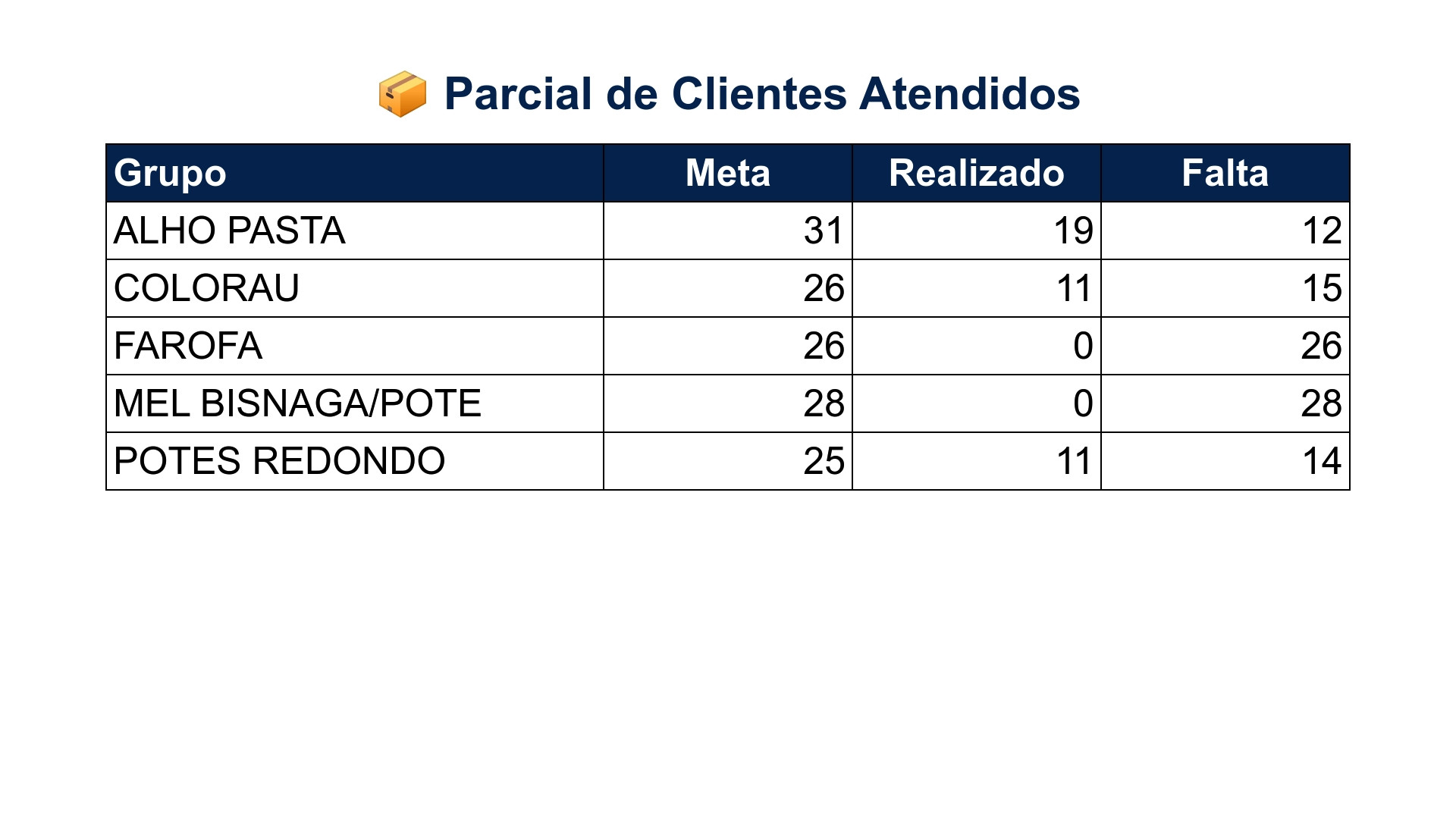 📦 Parcial de Clientes Atendidos

| Grupo | Meta | Realizado | Falta |
|---|---|---|---|
| ALHO PASTA | 31 | 19 | 12 |
| COLORAU | 26 | 11 | 15 |
| FAROFA | 26 | 0 | 26 |
| MEL BISNAGA/POTE | 28 | 0 | 28 |
| POTES REDONDO | 25 | 11 | 14 |